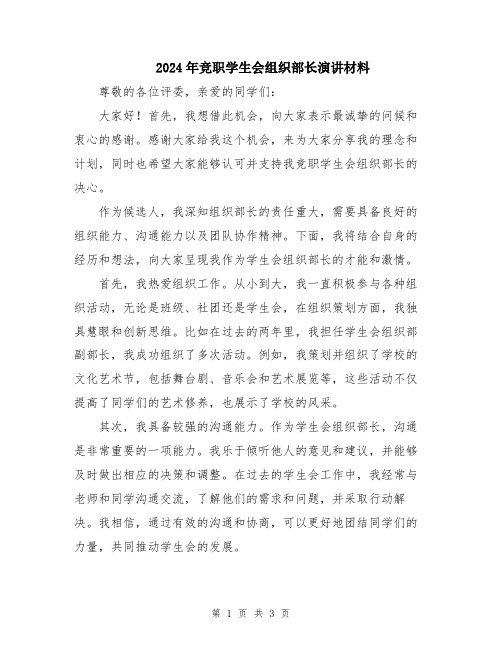 2024年竞职学生会组织部长演讲材料

尊敬的各位评委，亲爱的同学们：

大家好！首先，我想借此机会，向大家表示最诚挚的问候和衷心的感谢。感谢大家给我这个机会，来为大家分享我的理念和计划，同时也希望大家能够认可并支持我竞职学生会组织部长的决心。

作为候选人，我深知组织部长的责任重大，需要具备良好的组织能力、沟通能力以及团队协作精神。下面，我将结合自身的经历和想法，向大家呈现我作为学生会组织部长的才能和激情。

首先，我热爱组织工作。从小到大，我一直积极参与各种组织活动，无论是班级、社团还是学生会，在组织策划方面，我独具慧眼和创新思维。比如在过去的两年里，我担任学生会组织部副部长，我成功组织了多次活动。例如，我策划并组织了学校的文化艺术节，包括舞台剧、音乐会和艺术展览等，这些活动不仅提高了同学们的艺术修养，也展示了学校的风采。

其次，我具备较强的沟通能力。作为学生会组织部长，沟通是非常重要的一项能力。我乐于倾听他人的意见和建议，并能够及时做出相应的决策和调整。在过去的学生会工作中，我经常与老师和同学沟通交流，了解他们的需求和问题，并采取行动解决。我相信，通过有效的沟通和协商，可以更好地团结同学们的力量，共同推动学生会的发展。

第 1 页 共 3 页